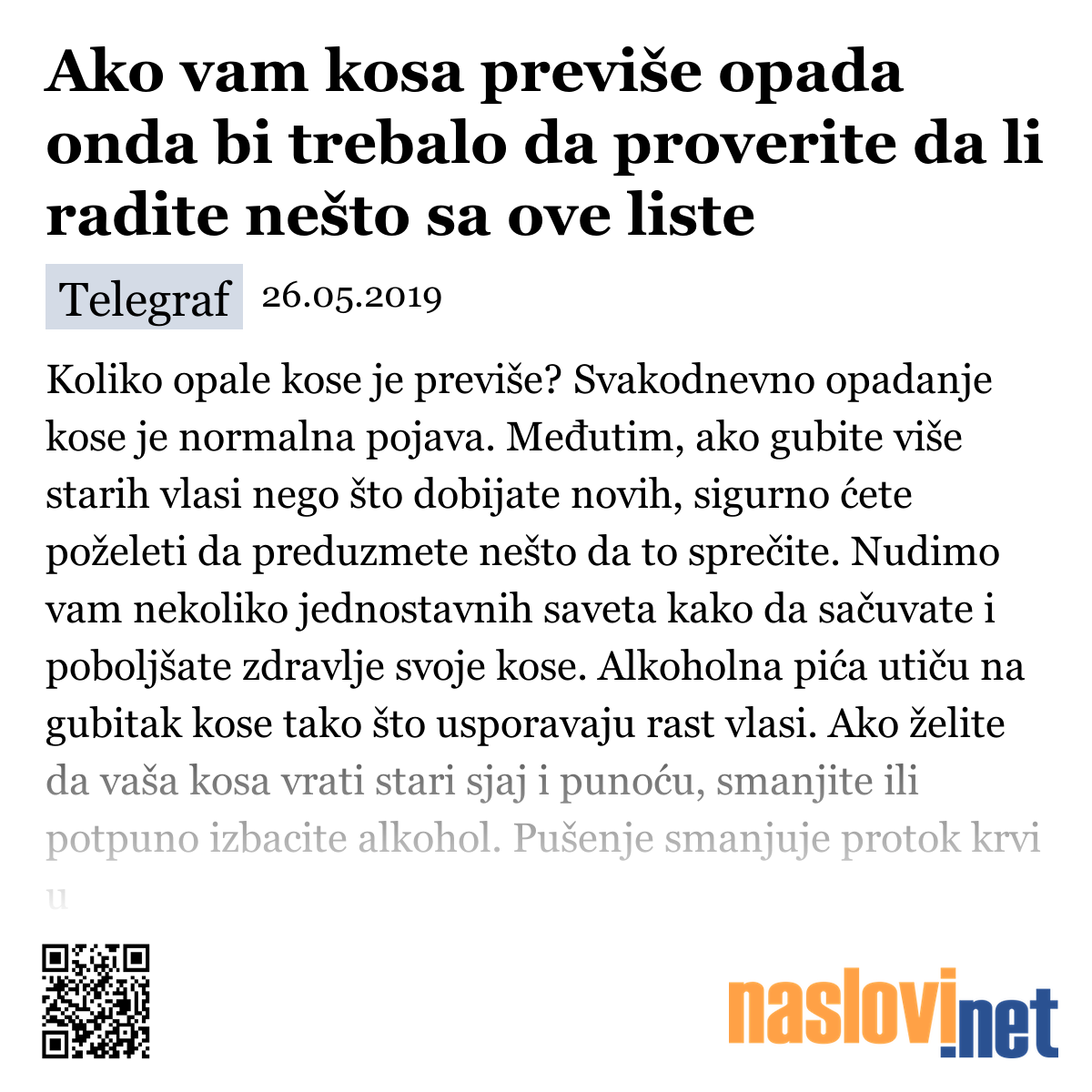 Ako vam kosa previše opada onda bi trebalo da proverite da li radite nešto sa ove liste

Telegraf 26.05.2019

Koliko opale kose je previše? Svakodnevno opadanje kose je normalna pojava. Međutim, ako gubite više starih vlasi nego što dobijate novih, sigurno ćete poželeti da preduzmete nešto da to sprečite. Nudimo vam nekoliko jednostavnih saveta kako da sačuvate i poboljšate zdravlje svoje kose. Alkoholna pića utiču na gubitak kose tako što usporavaju rast vlasi. Ako želite da vaša kosa vrati stari sjaj i punoću, smanjite ili potpuno izbacite alkohol. Pušenje smanjuje protok krvi u

naslovi.net